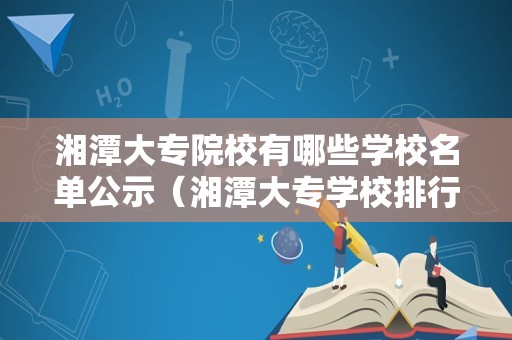 $H_2O$

湘潭大专院校有哪些学校名单公示（湘潭大专学校排行